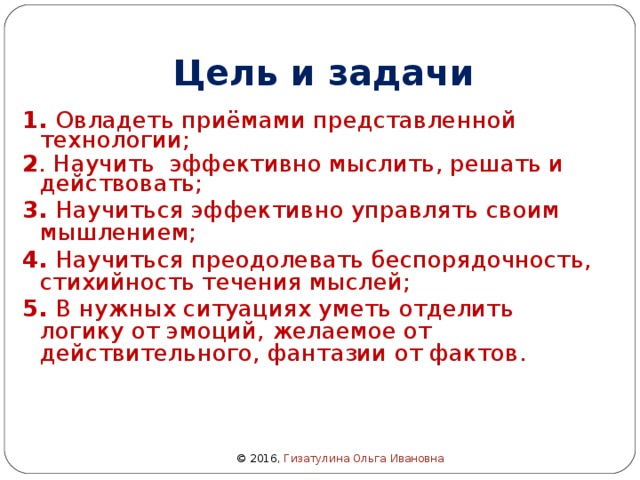 Цель и задачи

1. Овладеть приёмами представленной технологии;

2. Научить эффективно мыслить, решать и действовать;

3. Научиться эффективно управлять своим мышлением;

4. Научиться преодолевать беспорядочность, стихийность течения мыслей;

5. В нужных ситуациях уметь отделить логику от эмоций, желаемое от действительного, фантазии от фактов.

© 2016, Гизатулина Ольга Ивановна